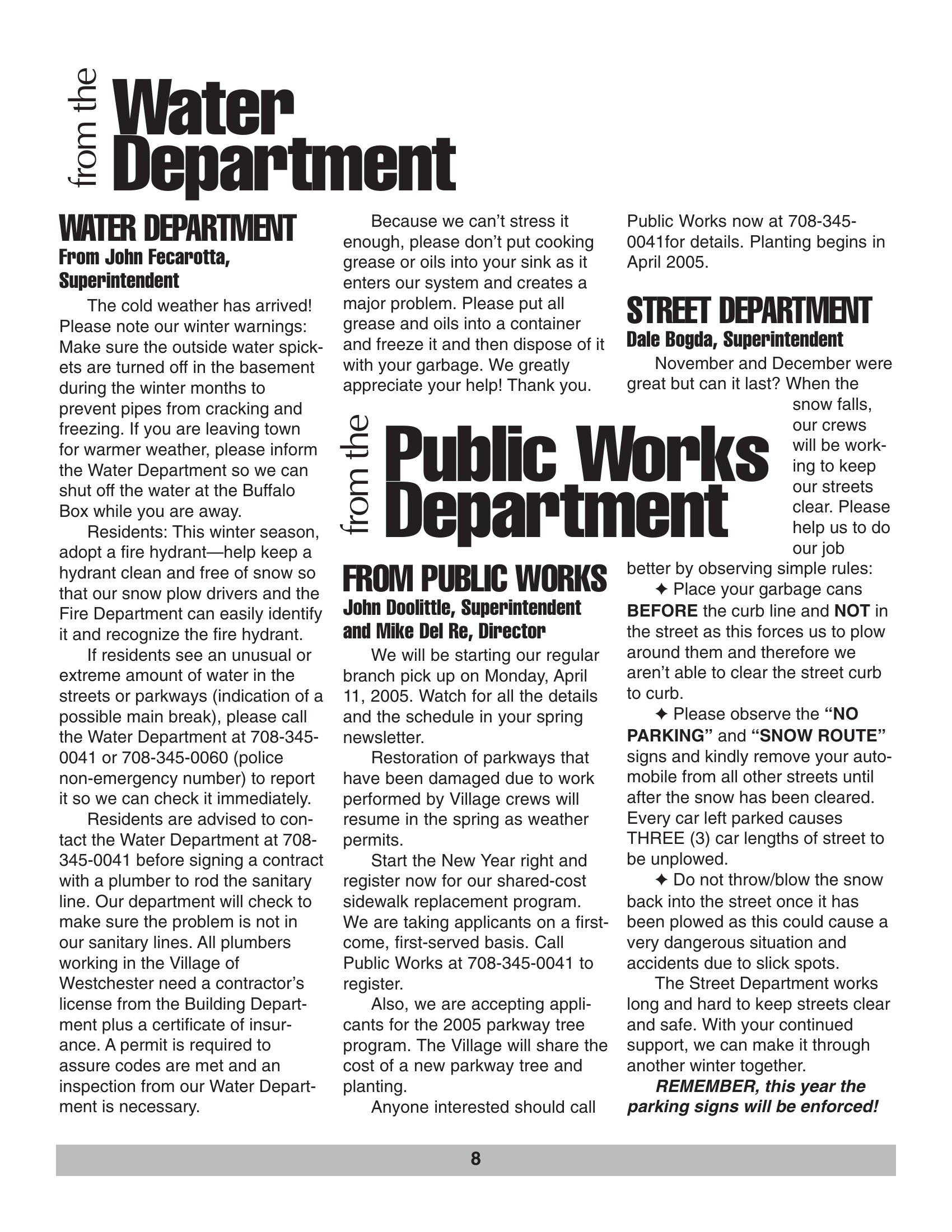 from the Water Department

WATER DEPARTMENT
From John Fecarotta, Superintendent

The cold weather has arrived! Please note our winter warnings: Make sure the outside water spickets are turned off in the basement during the winter months to prevent pipes from cracking and freezing. If you are leaving town for warmer weather, please inform the Water Department so we can shut off the water at the Buffalo Box while you are away.

Residents: This winter season, adopt a fire hydrant—help keep a hydrant clean and free of snow so that our snow plow drivers and the Fire Department can easily identify it and recognize the fire hydrant.

If residents see an unusual or extreme amount of water in the streets or parkways (indication of a possible main break), please call the Water Department at 708-345-0041 or 708-345-0060 (police non-emergency number) to report it so we can check it immediately.

Residents are advised to contact the Water Department at 708-345-0041 before signing a contract with a plumber to rod the sanitary line. Our department will check to make sure the problem is not in our sanitary lines. All plumbers working in the Village of Westchester need a contractor's license from the Building Department plus a certificate of insurance. A permit is required to assure codes are met and an inspection from our Water Department is necessary.

Because we can't stress it enough, please don't put cooking grease or oils into your sink as it enters our system and creates a major problem. Please put all grease and oils into a container and freeze it and then dispose of it with your garbage. We greatly appreciate your help! Thank you.

from the Public Works Department

FROM PUBLIC WORKS
John Doolittle, Superintendent and Mike Del Re, Director

We will be starting our regular branch pick up on Monday, April 11, 2005. Watch for all the details and the schedule in your spring newsletter.

Restoration of parkways that have been damaged due to work performed by Village crews will resume in the spring as weather permits.

Start the New Year right and register now for our shared-cost sidewalk replacement program. We are taking applicants on a first-come, first-served basis. Call Public Works at 708-345-0041 to register.

Also, we are accepting applicants for the 2005 parkway tree program. The Village will share the cost of a new parkway tree and planting.

Anyone interested should call Public Works now at 708-345-0041for details. Planting begins in April 2005.

STREET DEPARTMENT
Dale Bogda, Superintendent

November and December were great but can it last? When the snow falls, our crews will be working to keep our streets clear. Please help us to do our job better by observing simple rules:

✦ Place your garbage cans BEFORE the curb line and NOT in the street as this forces us to plow around them and therefore we aren't able to clear the street curb to curb.

✦ Please observe the "NO PARKING" and "SNOW ROUTE" signs and kindly remove your automobile from all other streets until after the snow has been cleared. Every car left parked causes THREE (3) car lengths of street to be unplowed.

✦ Do not throw/blow the snow back into the street once it has been plowed as this could cause a very dangerous situation and accidents due to slick spots.

The Street Department works long and hard to keep streets clear and safe. With your continued support, we can make it through another winter together.

REMEMBER, this year the parking signs will be enforced!

8